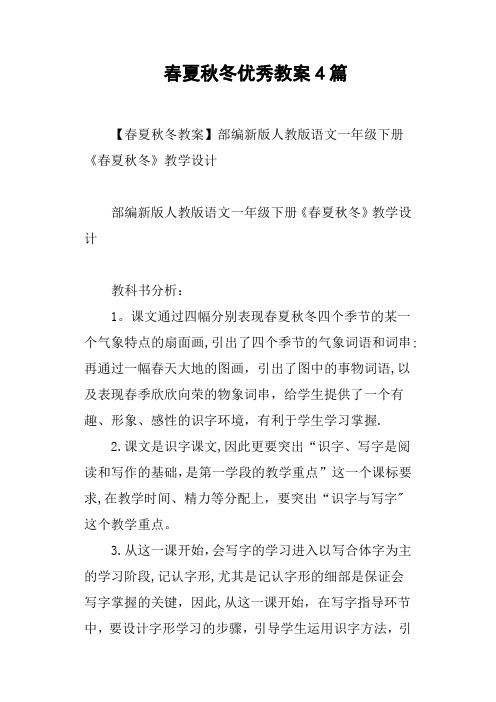 春夏秋冬优秀教案4篇

【春夏秋冬教案】部编新版人教版语文一年级下册《春夏秋冬》教学设计

部编新版人教版语文一年级下册《春夏秋冬》教学设计

教科书分析：

1。课文通过四幅分别表现春夏秋冬四个季节的某一个气象特点的扇面画，引出了四个季节的气象词语和词串；再通过一幅春天大地的图画，引出了图中的事物词语，以及表现春季欣欣向荣的物象词串，给学生提供了一个有趣、形象、感性的识字环境，有利于学生学习掌握.

2.课文是识字课文，因此更要突出“识字、写字是阅读和写作的基础，是第一学段的教学重点”这一个课标要求，在教学时间、精力等分配上，要突出“识字与写字”这个教学重点。

3.从这一课开始，会写字的学习进入以写合体字为主的学习阶段，记认字形，尤其是记认字形的细部是保证会写字掌握的关键，因此，从这一课开始，在写字指导环节中，要设计字形学习的步骤，引导学生运用识字方法，引